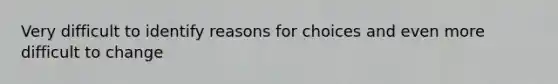 Very difficult to identify reasons for choices and even more difficult to change